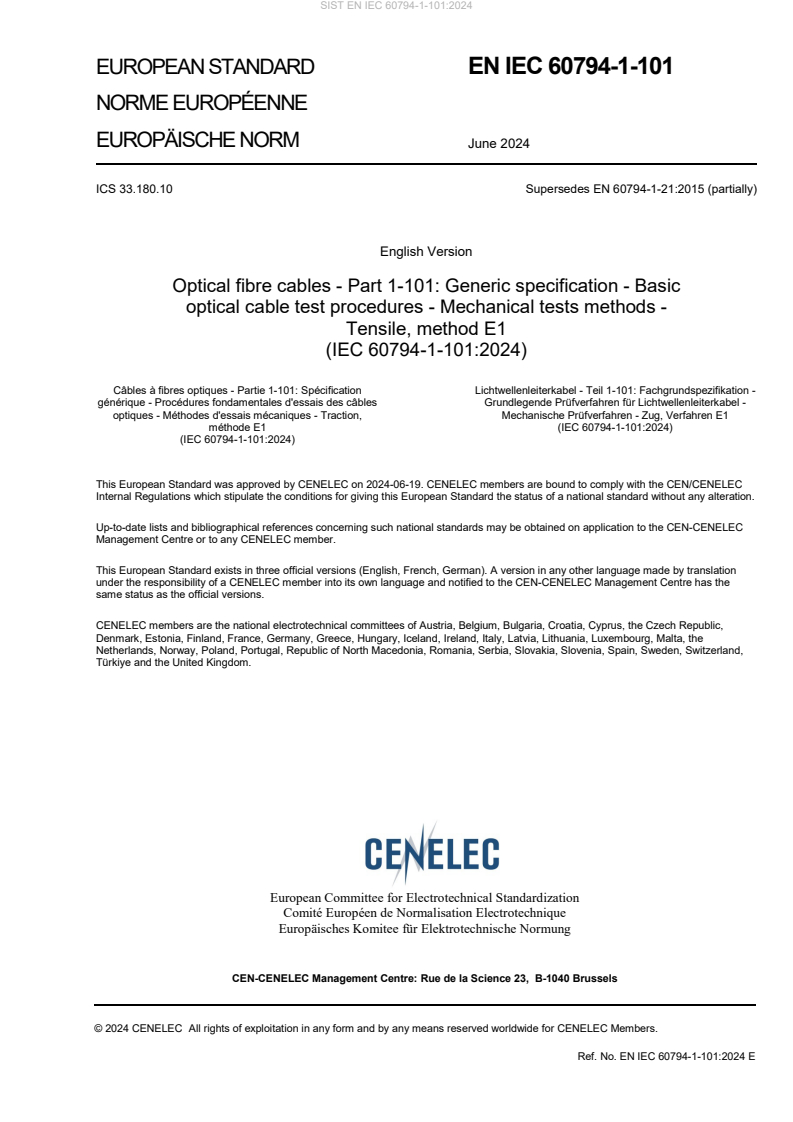 SIST EN IEC 60794-1-101:2024

EUROPEAN STANDARD
NORME EUROPÉENNE
EUROPÄISCHE NORM

EN IEC 60794-1-101

June 2024

ICS 33.180.10

Supersedes EN 60794-1-21:2015 (partially)

English Version

Optical fibre cables - Part 1-101: Generic specification - Basic optical cable test procedures - Mechanical tests methods - Tensile, method E1
(IEC 60794-1-101:2024)

Câbles à fibres optiques - Partie 1-101: Spécification générique - Procédures fondamentales d'essais des câbles optiques - Méthodes d'essais mécaniques - Traction, méthode E1
(IEC 60794-1-101:2024)

Lichtwellenleiterkabel - Teil 1-101: Fachgrundspezifikation - Grundlegende Prüfverfahren für Lichtwellenleiterkabel - Mechanische Prüfverfahren - Zug, Verfahren E1
(IEC 60794-1-101:2024)

This European Standard was approved by CENELEC on 2024-06-19. CENELEC members are bound to comply with the CEN/CENELEC Internal Regulations which stipulate the conditions for giving this European Standard the status of a national standard without any alteration.

Up-to-date lists and bibliographical references concerning such national standards may be obtained on application to the CEN-CENELEC Management Centre or to any CENELEC member.

This European Standard exists in three official versions (English, French, German). A version in any other language made by translation under the responsibility of a CENELEC member into its own language and notified to the CEN-CENELEC Management Centre has the same status as the official versions.

CENELEC members are the national electrotechnical committees of Austria, Belgium, Bulgaria, Croatia, Cyprus, the Czech Republic, Denmark, Estonia, Finland, France, Germany, Greece, Hungary, Iceland, Ireland, Italy, Latvia, Lithuania, Luxembourg, Malta, the Netherlands, Norway, Poland, Portugal, Republic of North Macedonia, Romania, Serbia, Slovakia, Slovenia, Spain, Sweden, Switzerland, Türkiye and the United Kingdom.

CENELEC

European Committee for Electrotechnical Standardization
Comité Européen de Normalisation Electrotechnique
Europäisches Komitee für Elektrotechnische Normung

CEN-CENELEC Management Centre: Rue de la Science 23, B-1040 Brussels

© 2024 CENELEC All rights of exploitation in any form and by any means reserved worldwide for CENELEC Members.

Ref. No. EN IEC 60794-1-101:2024 E